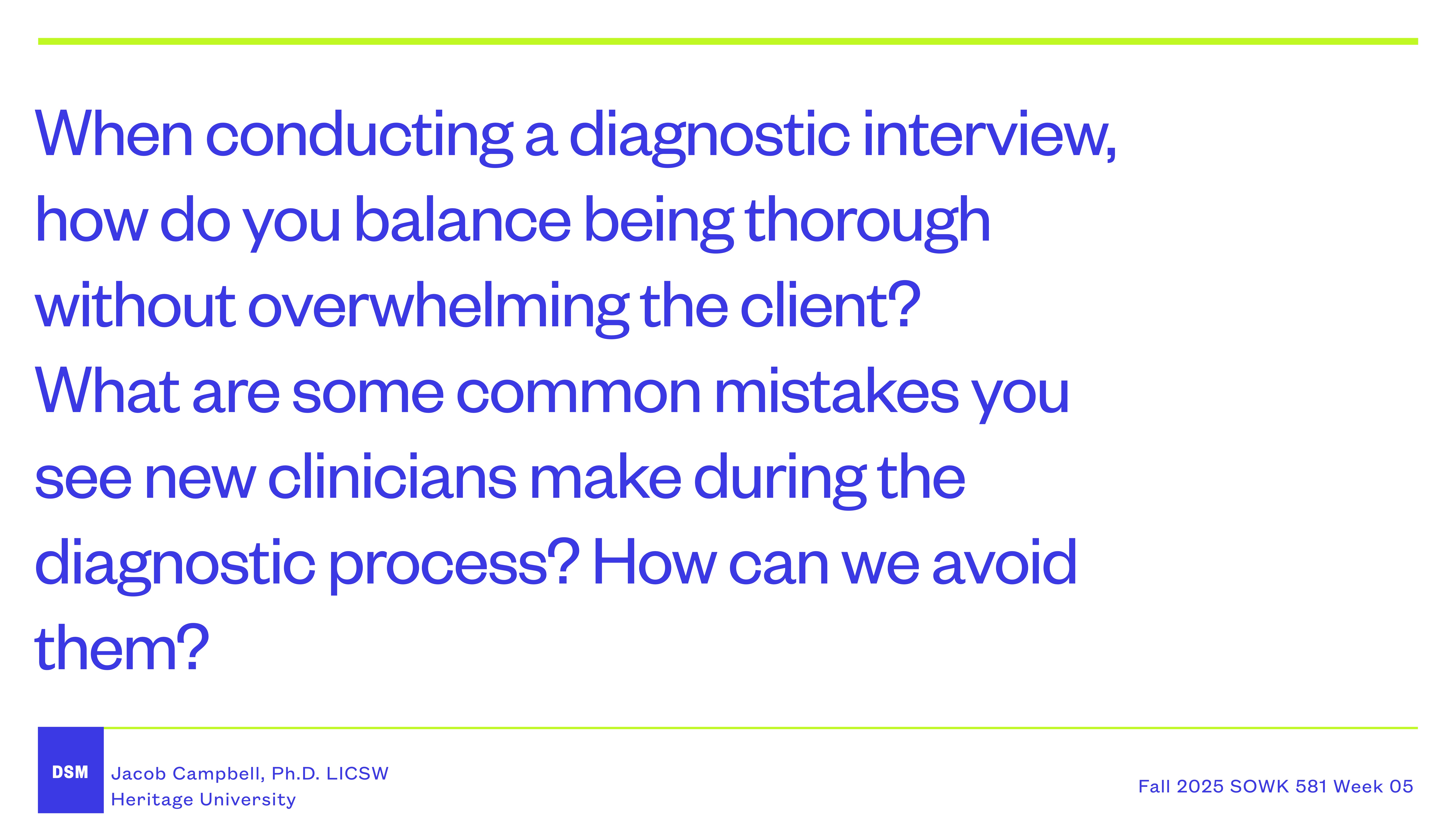 When conducting a diagnostic interview, how do you balance being thorough without overwhelming the client? What are some common mistakes you see new clinicians make during the diagnostic process? How can we avoid them?

DSM

Jacob Campbell, Ph.D. LICSW
Heritage University

Fall 2025 SOWK 581 Week 05